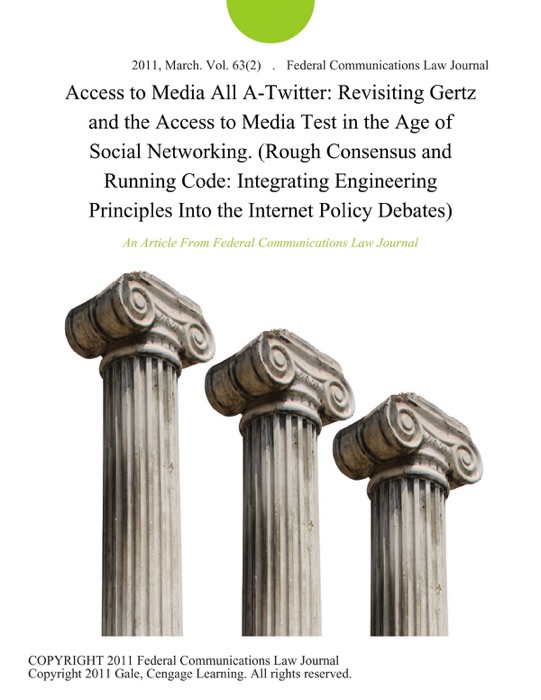 2011, March. Vol. 63(2) . Federal Communications Law Journal

Access to Media All A-Twitter: Revisiting Gertz and the Access to Media Test in the Age of Social Networking. (Rough Consensus and Running Code: Integrating Engineering Principles Into the Internet Policy Debates)

An Article From Federal Communications Law Journal

COPYRIGHT 2011 Federal Communications Law Journal
Copyright 2011 Gale, Cengage Learning. All rights reserved.